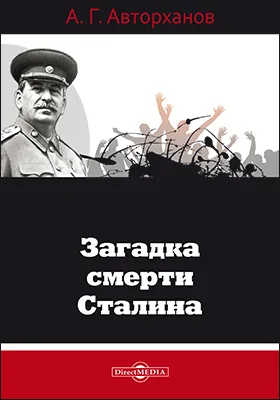 А. Г. Авторханов

Загадка смерти Сталина

DirectMEDIA